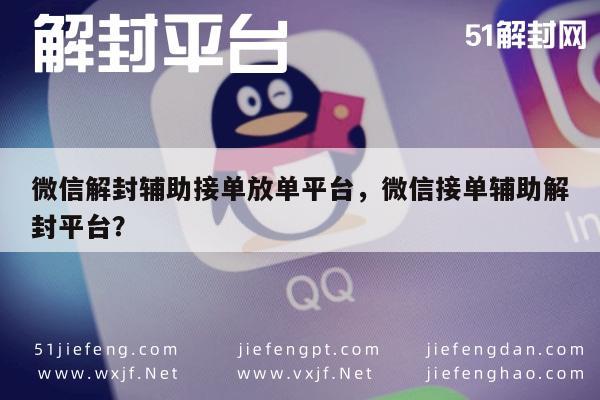 解封平台

51解封网

微信解封辅助接单放单平台，微信接单辅助解封平台？

QQ

In

51jiefeng.com
www.wxjf.Net

jiefengpt.com
www.vxjf.Net

jiefengdan.com
jiefenghao.com